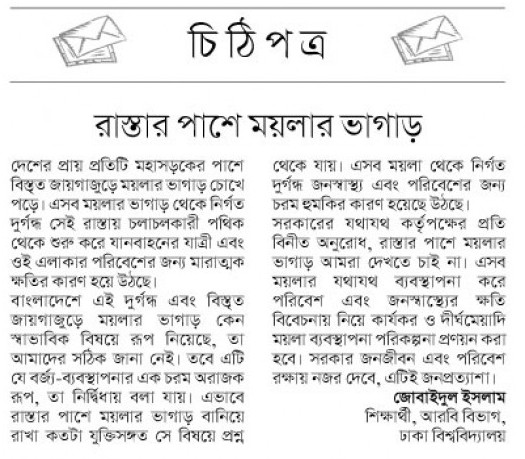 চিঠিপত্র

রাস্তার পাশে ময়লার ভাগাড়

দেশের প্রায় প্রতিটি মহাসড়কের পাশে বিস্তৃত জায়গাজুড়ে ময়লার ভাগাড় চোখে পড়ে। এসব ময়লার ভাগাড় থেকে নির্গত দুর্গন্ধ সেই রাস্তায় চলাচলকারী পথিক থেকে শুরু করে যানবাহনের যাত্রী এবং ওই এলাকার পরিবেশের জন্য মারাত্মক ক্ষতির কারণ হয়ে উঠছে।
বাংলাদেশে এই দুর্গন্ধ এবং বিস্তৃত জায়গাজুড়ে ময়লার ভাগাড় কেন স্বাভাবিক বিষয়ে রূপ নিয়েছে, তা আমাদের সঠিক জানা নেই। তবে এটি যে বর্জ্য-ব্যবস্থাপনার এক চরম অরাজক রূপ, তা নির্দ্বিধায় বলা যায়। এভাবে রাস্তার পাশে ময়লার ভাগাড় বানিয়ে রাখা কতটা যুক্তিসঙ্গত সে বিষয়ে প্রশ্ন থেকে যায়। এসব ময়লা থেকে নির্গত দুর্গন্ধ জনস্বাস্থ্য এবং পরিবেশের জন্য চরম হুমকির কারণ হয়েছে উঠছে।
সরকারের যথাযথ কর্তৃপক্ষের প্রতি বিনীত অনুরোধ, রাস্তার পাশে ময়লার ভাগাড় আমরা দেখতে চাই না। এসব ময়লার যথাযথ ব্যবস্থাপনা করে পরিবেশ এবং জনস্বাস্থ্যের ক্ষতি বিবেচনায় নিয়ে কার্যকর ও দীর্ঘমেয়াদি ময়লা ব্যবস্থাপনা পরিকল্পনা প্রণয়ন করা হবে। সরকার জনজীবন এবং পরিবেশ রক্ষায় নজর দেবে, এটিই জনপ্রত্যাশা।

জোবাইদুল ইসলাম
শিক্ষার্থী, আরবি বিভাগ,
ঢাকা বিশ্ববিদ্যালয়